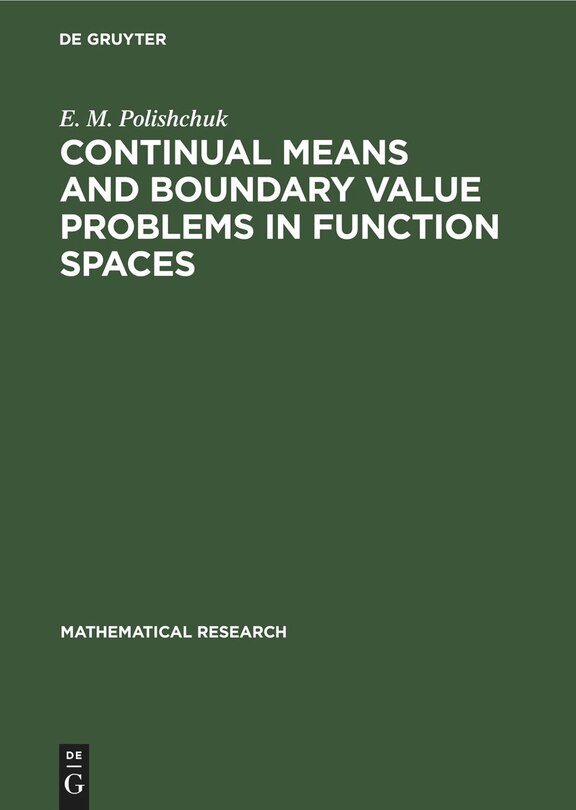 DE GRUYTER

E. M. Polishchuk

CONTINUAL MEANS AND BOUNDARY VALUE PROBLEMS IN FUNCTION SPACES

MATHEMATICAL RESEARCH

DE
G